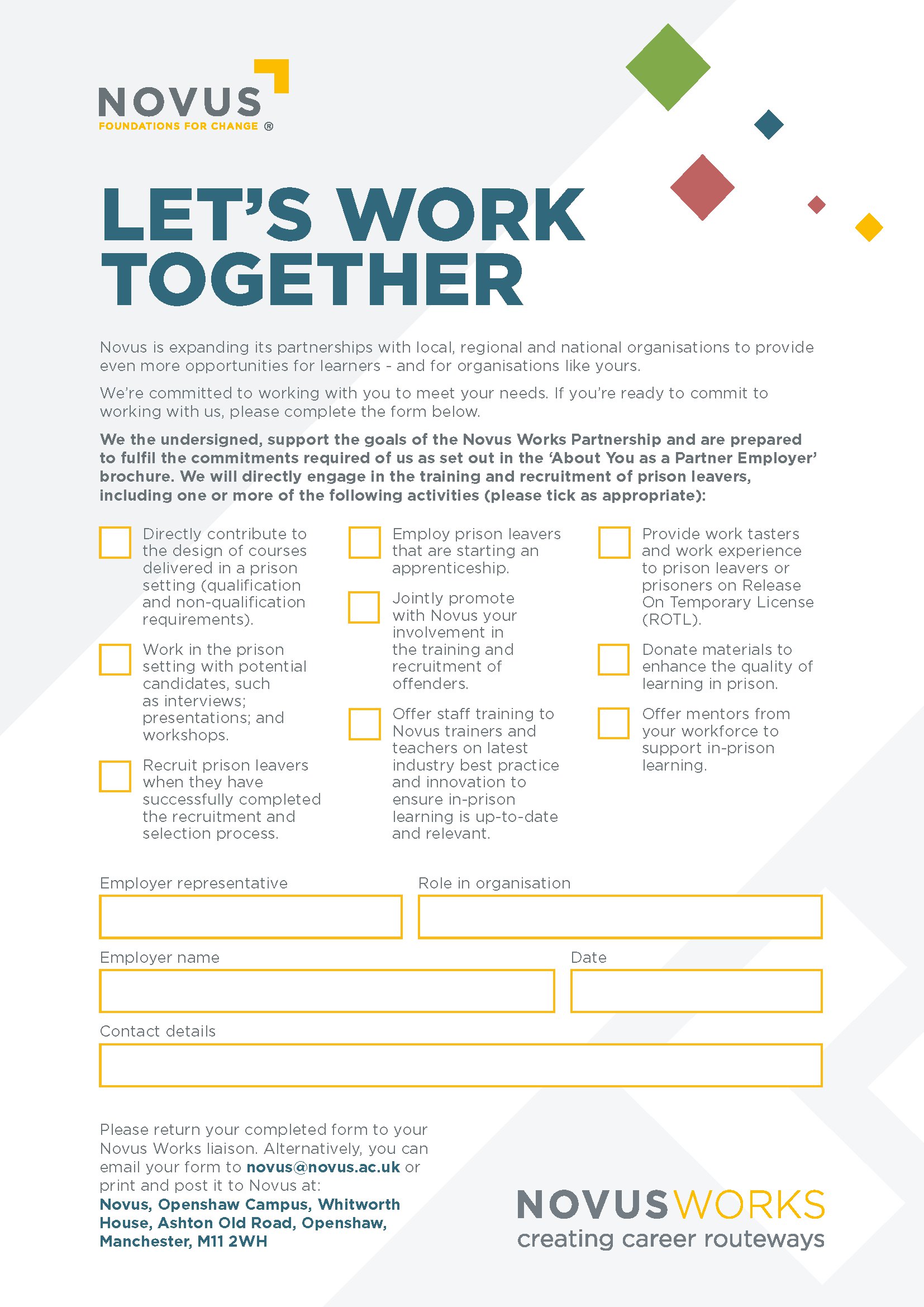 NOVUS
FOUNDATIONS FOR CHANGE ®

LET'S WORK TOGETHER

Novus is expanding its partnerships with local, regional and national organisations to provide even more opportunities for learners - and for organisations like yours.

We're committed to working with you to meet your needs. If you're ready to commit to working with us, please complete the form below.

We the undersigned, support the goals of the Novus Works Partnership and are prepared to fulfil the commitments required of us as set out in the 'About You as a Partner Employer' brochure. We will directly engage in the training and recruitment of prison leavers, including one or more of the following activities (please tick as appropriate):

Directly contribute to the design of courses delivered in a prison setting (qualification and non-qualification requirements).

Work in the prison setting with potential candidates, such as interviews; presentations; and workshops.

Recruit prison leavers when they have successfully completed the recruitment and selection process.

Employ prison leavers that are starting an apprenticeship.

Jointly promote with Novus your involvement in the training and recruitment of offenders.

Offer staff training to Novus trainers and teachers on latest industry best practice and innovation to ensure in-prison learning is up-to-date and relevant.

Provide work tasters and work experience to prison leavers or prisoners on Release On Temporary License (ROTL).

Donate materials to enhance the quality of learning in prison.

Offer mentors from your workforce to support in-prison learning.

Employer representative

Role in organisation

Employer name

Date

Contact details

Please return your completed form to your Novus Works liaison. Alternatively, you can email your form to novus@novus.ac.uk or print and post it to Novus at:
Novus, Openshaw Campus, Whitworth House, Ashton Old Road, Openshaw, Manchester, M11 2WH

NOVUSWORKS
creating career routeways